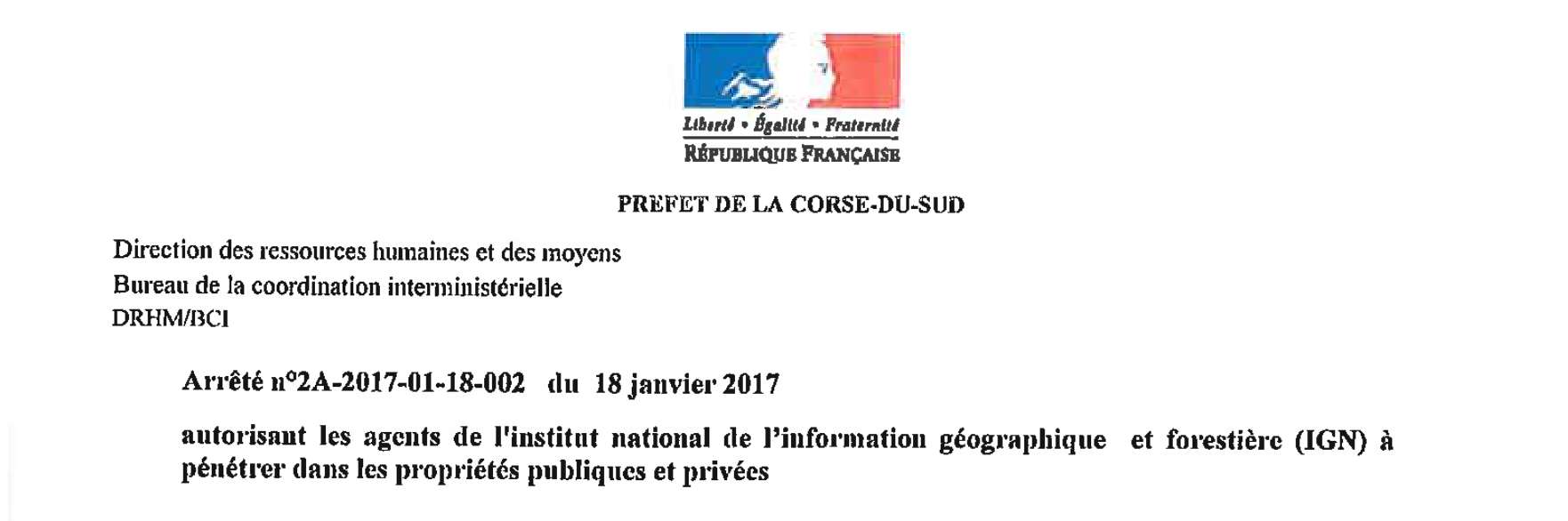 Liberté • Égalité • Fraternité
RÉPUBLIQUE FRANÇAISE

PREFET DE LA CORSE-DU-SUD

Direction des ressources humaines et des moyens
Bureau de la coordination interministérielle
DRHM/BCI

Arrêté n°2A-2017-01-18-002 du 18 janvier 2017

autorisant les agents de l'institut national de l'information géographique et forestière (IGN) à pénétrer dans les propriétés publiques et privées